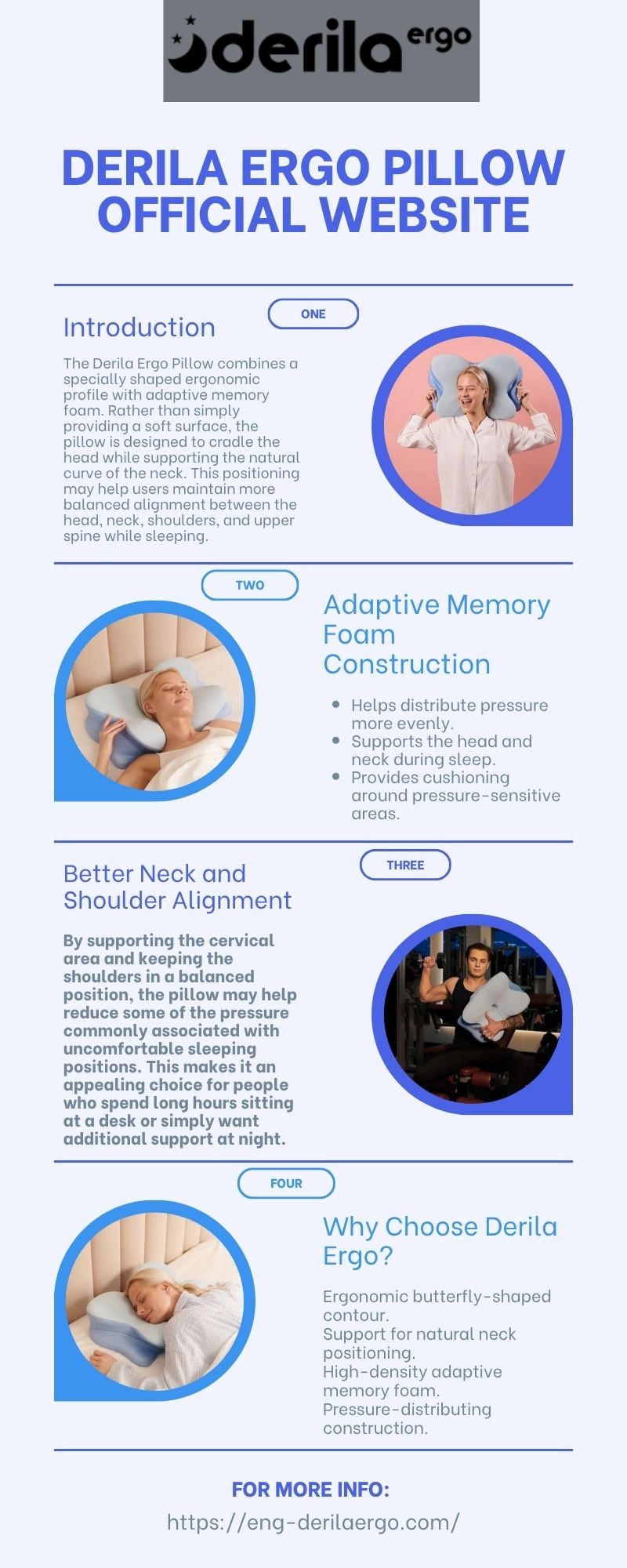 derila ergo

DERILA ERGO PILLOW OFFICIAL WEBSITE

ONE

Introduction

The Derila Ergo Pillow combines a specially shaped ergonomic profile with adaptive memory foam. Rather than simply providing a soft surface, the pillow is designed to cradle the head while supporting the natural curve of the neck. This positioning may help users maintain more balanced alignment between the head, neck, shoulders, and upper spine while sleeping.

TWO

Adaptive Memory Foam Construction

- Helps distribute pressure more evenly.
- Supports the head and neck during sleep.
- Provides cushioning around pressure-sensitive areas.

THREE

Better Neck and Shoulder Alignment

By supporting the cervical area and keeping the shoulders in a balanced position, the pillow may help reduce some of the pressure commonly associated with uncomfortable sleeping positions. This makes it an appealing choice for people who spend long hours sitting at a desk or simply want additional support at night.

FOUR

Why Choose Derila Ergo?

Ergonomic butterfly-shaped contour.
Support for natural neck positioning.
High-density adaptive memory foam.
Pressure-distributing construction.

FOR MORE INFO:
https://eng-derilaergo.com/